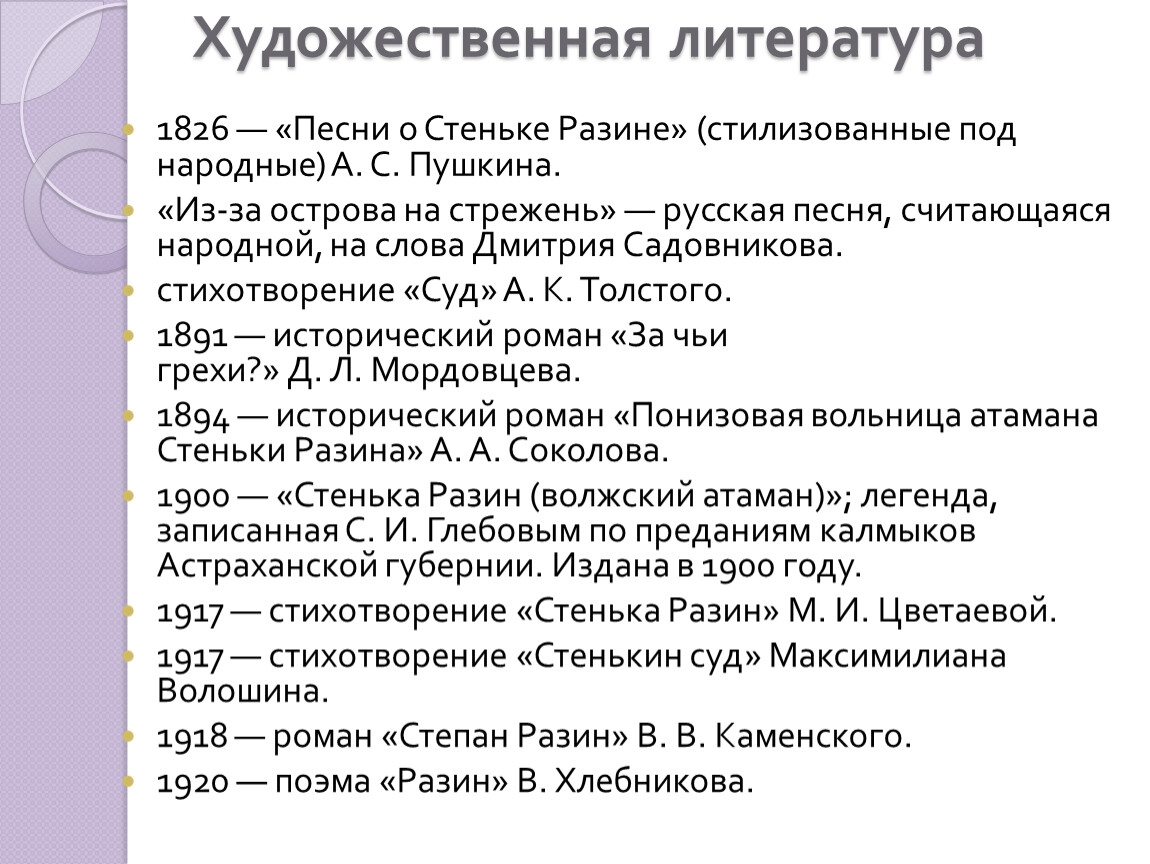 Художественная литература

1826 — «Песни о Стеньке Разине» (стилизованные под народные) А. С. Пушкина.

«Из-за острова на стрежень» — русская песня, считающаяся народной, на слова Дмитрия Садовникова.

стихотворение «Суд» А. К. Толстого.

1891 — исторический роман «За чьи грехи?» Д. Л. Мордовцева.

1894 — исторический роман «Понизовая вольница атамана Стеньки Разина» А. А. Соколова.

1900 — «Стенька Разин (волжский атаман)»; легенда, записанная С. И. Глебовым по преданиям калмыков Астраханской губернии. Издана в 1900 году.

1917 — стихотворение «Стенька Разин» М. И. Цветаевой.

1917 — стихотворение «Стенькин суд» Максимилиана Волошина.

1918 — роман «Степан Разин» В. В. Каменского.

1920 — поэма «Разин» В. Хлебникова.